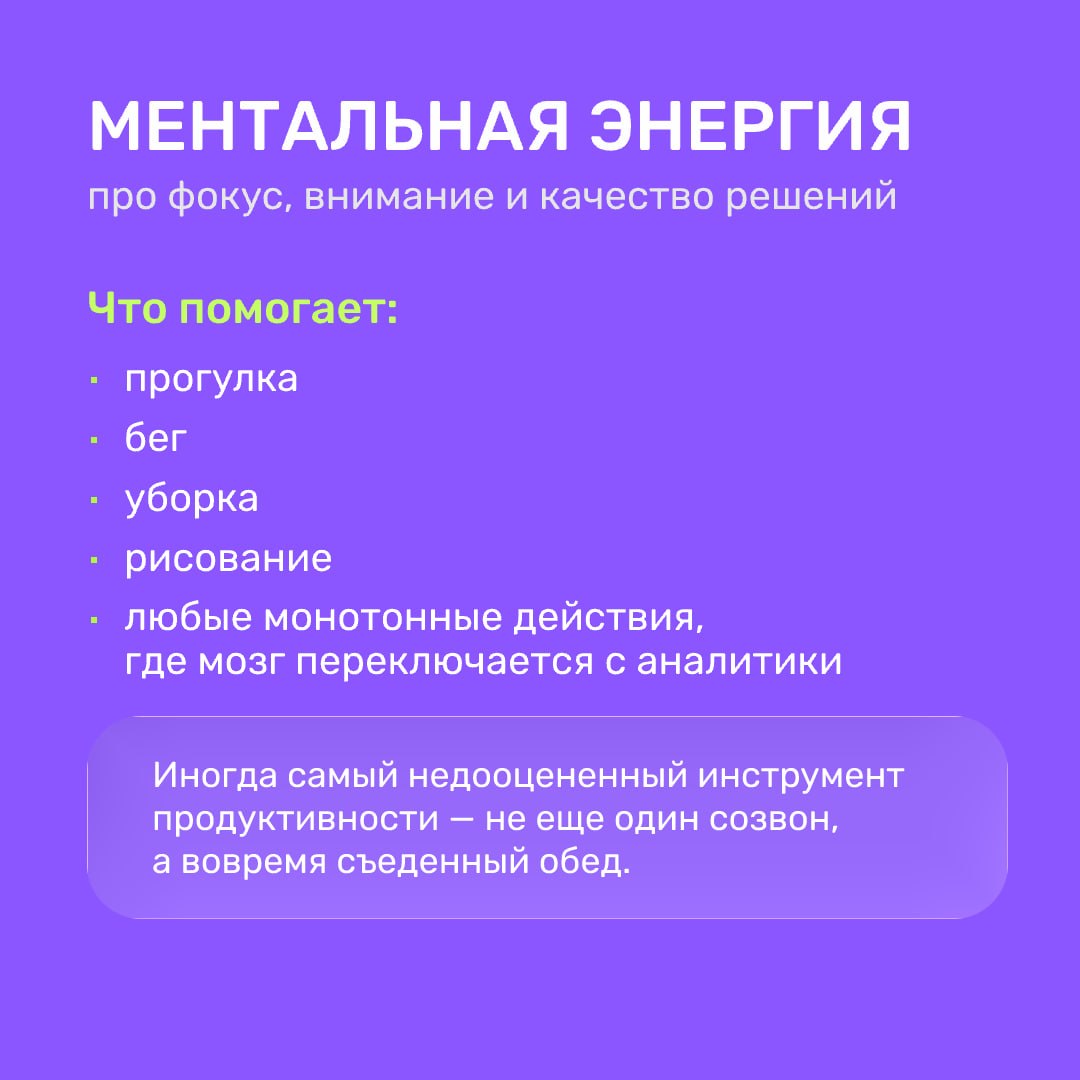 МЕНТАЛЬНАЯ ЭНЕРГИЯ
про фокус, внимание и качество решений

Что помогает:

• прогулка
• бег
• уборка
• рисование
• любые монотонные действия, где мозг переключается с аналитики

Иногда самый недооцененный инструмент продуктивности — не еще один созвон, а вовремя съеденный обед.